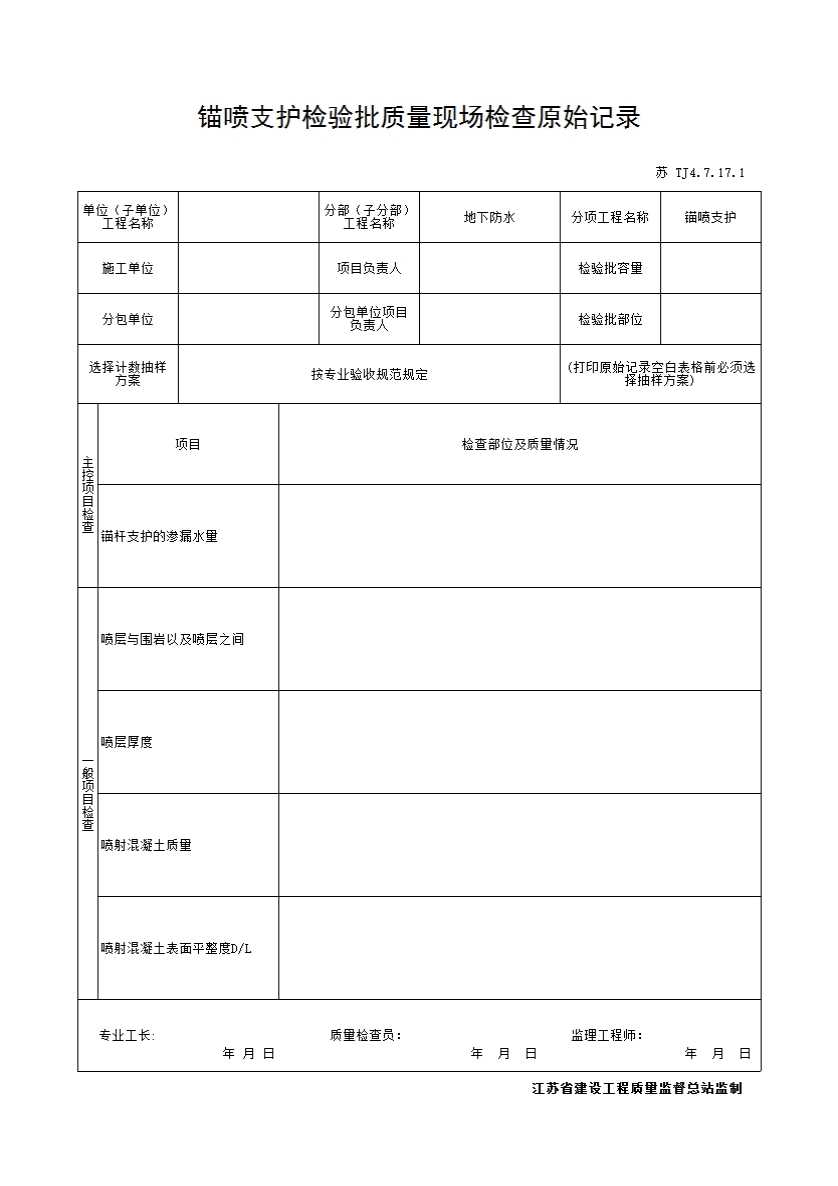 锚喷支护检验批质量现场检查原始记录

苏 TJ4.7.17.1

| 单位（子单位）工程名称 | | 分部（子分部）工程名称 | 地下防水 | 分项工程名称 | 锚喷支护 |
|---|---|---|---|---|---|
| 施工单位 | | 项目负责人 | | 检验批容量 | |
| 分包单位 | | 分包单位项目负责人 | | 检验批部位 | |
| 选择计数抽样方案 | 按专业验收规范规定 | | | (打印原始记录空白表格前必须选择抽样方案) | |

| | 项目 | 检查部位及质量情况 |
|---|---|---|
| 主控项目检查 | 锚杆支护的渗漏水量 | |
| 一般项目检查 | 喷层与围岩以及喷层之间 | |
| | 喷层厚度 | |
| | 喷射混凝土质量 | |
| | 喷射混凝土表面平整度D/L | |

专业工长: 年 月 日　质量检查员: 年 月 日　监理工程师: 年 月 日

江苏省建设工程质量监督总站监制